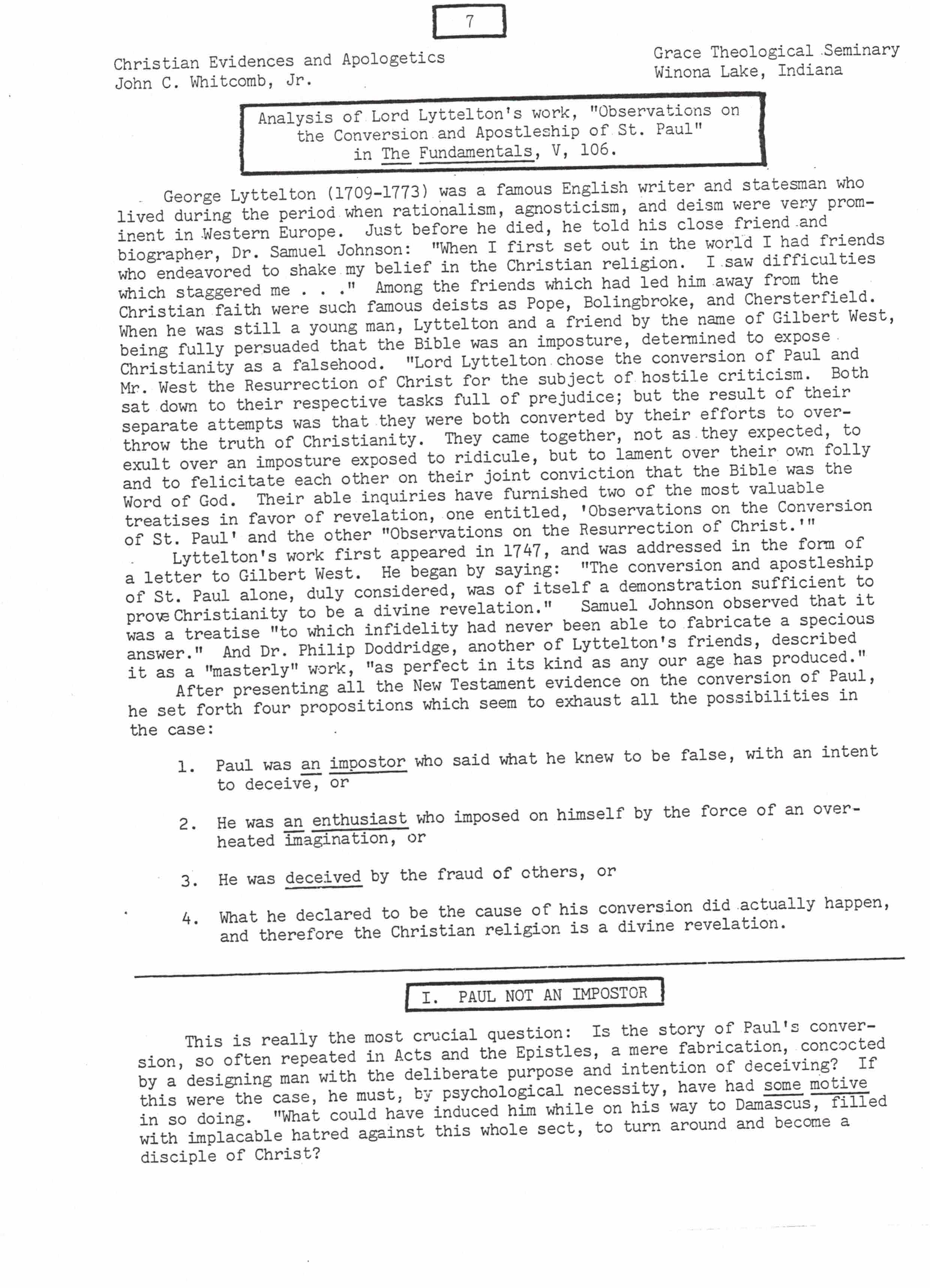 7

Christian Evidences and Apologetics
John C. Whitcomb, Jr.

Grace Theological Seminary
Winona Lake, Indiana

Analysis of Lord Lyttelton's work, "Observations on the Conversion and Apostleship of St. Paul" in The Fundamentals, V, 106.

George Lyttelton (1709-1773) was a famous English writer and statesman who lived during the period when rationalism, agnosticism, and deism were very prominent in Western Europe. Just before he died, he told his close friend and biographer, Dr. Samuel Johnson: "When I first set out in the world I had friends who endeavored to shake my belief in the Christian religion. I saw difficulties which staggered me . . ." Among the friends which had led him away from the Christian faith were such famous deists as Pope, Bolingbroke, and Chersterfield. When he was still a young man, Lyttelton and a friend by the name of Gilbert West, being fully persuaded that the Bible was an imposture, determined to expose Christianity as a falsehood. "Lord Lyttelton chose the conversion of Paul and Mr. West the Resurrection of Christ for the subject of hostile criticism. Both sat down to their respective tasks full of prejudice; but the result of their separate attempts was that they were both converted by their efforts to overthrow the truth of Christianity. They came together, not as they expected, to exult over an imposture exposed to ridicule, but to lament over their own folly and to felicitate each other on their joint conviction that the Bible was the Word of God. Their able inquiries have furnished two of the most valuable treatises in favor of revelation, one entitled, 'Observations on the Conversion of St. Paul' and the other "Observations on the Resurrection of Christ.'"

Lyttelton's work first appeared in 1747, and was addressed in the form of a letter to Gilbert West. He began by saying: "The conversion and apostleship of St. Paul alone, duly considered, was of itself a demonstration sufficient to prove Christianity to be a divine revelation." Samuel Johnson observed that it was a treatise "to which infidelity had never been able to fabricate a specious answer." And Dr. Philip Doddridge, another of Lyttelton's friends, described it as a "masterly" work, "as perfect in its kind as any our age has produced."

After presenting all the New Testament evidence on the conversion of Paul, he set forth four propositions which seem to exhaust all the possibilities in the case:

1. Paul was an impostor who said what he knew to be false, with an intent to deceive, or

2. He was an enthusiast who imposed on himself by the force of an overheated imagination, or

3. He was deceived by the fraud of others, or

4. What he declared to be the cause of his conversion did actually happen, and therefore the Christian religion is a divine revelation.

I. PAUL NOT AN IMPOSTOR

This is really the most crucial question: Is the story of Paul's conversion, so often repeated in Acts and the Epistles, a mere fabrication, concocted by a designing man with the deliberate purpose and intention of deceiving? If this were the case, he must, by psychological necessity, have had some motive in so doing. "What could have induced him while on his way to Damascus, filled with implacable hatred against this whole sect, to turn around and become a disciple of Christ?